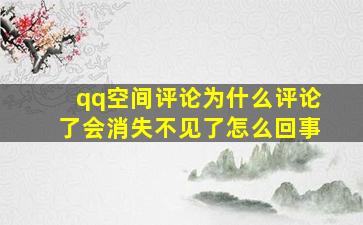 qq空间评论为什么评论了会消失不见了怎么回事